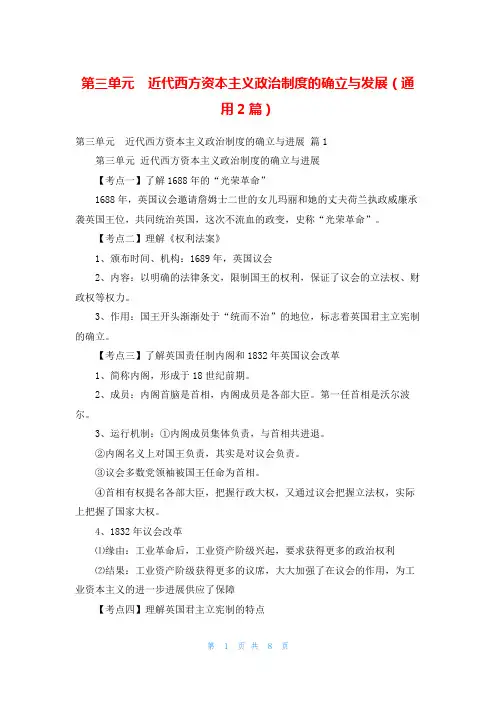 第三单元　近代西方资本主义政治制度的确立与发展（通用2篇）

第三单元　近代西方资本主义政治制度的确立与进展 篇1

第三单元 近代西方资本主义政治制度的确立与进展

【考点一】了解1688年的“光荣革命”

1688年，英国议会邀请詹姆士二世的女儿玛丽和她的丈夫荷兰执政威廉承袭英国王位，共同统治英国，这次不流血的政变，史称“光荣革命”。

【考点二】理解《权利法案》

1、颁布时间、机构：1689年，英国议会

2、内容：以明确的法律条文，限制国王的权利，保证了议会的立法权、财政权等权力。

3、作用：国王开头渐渐处于“统而不治”的地位，标志着英国君主立宪制的确立。

【考点三】了解英国责任制内阁和1832年英国议会改革

1、简称内阁，形成于18世纪前期。

2、成员：内阁首脑是首相，内阁成员是各部大臣。第一任首相是沃尔波尔。

3、运行机制：①内阁成员集体负责，与首相共进退。

②内阁名义上对国王负责，其实是对议会负责。

③议会多数党领袖被国王任命为首相。

④首相有权提名各部大臣，把握行政大权，又通过议会把握立法权，实际上把握了国家大权。

4、1832年议会改革

⑴缘由：工业革命后，工业资产阶级兴起，要求获得更多的政治权利

⑵结果：工业资产阶级获得更多的议席，大大加强了在议会的作用，为工业资本主义的进一步进展供应了保障

【考点四】理解英国君主立宪制的特点

第 1 页 共 8 页